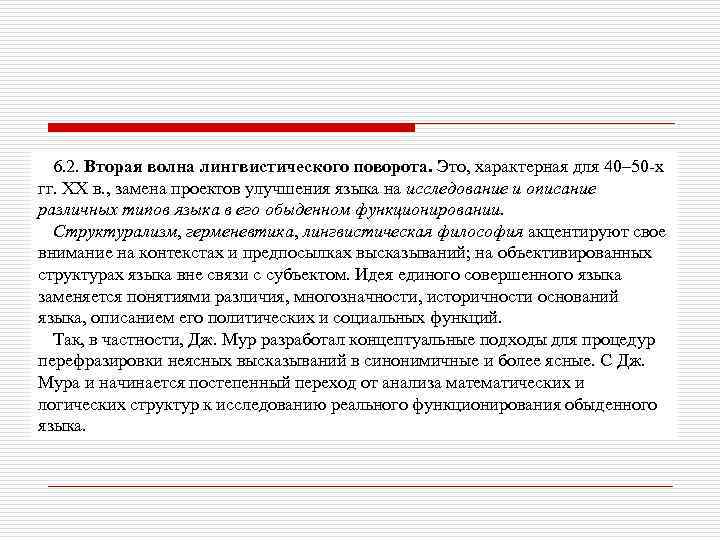 6.2. Вторая волна лингвистического поворота. Это, характерная для 40–50-х гг. XX в., замена проектов улучшения языка на исследование и описание различных типов языка в его обыденном функционировании.

Структурализм, герменевтика, лингвистическая философия акцентируют свое внимание на контекстах и предпосылках высказываний; на объективированных структурах языка вне связи с субъектом. Идея единого совершенного языка заменяется понятиями различия, многозначности, историчности оснований языка, описанием его политических и социальных функций.

Так, в частности, Дж. Мур разработал концептуальные подходы для процедур перефразировки неясных высказываний в синонимичные и более ясные. С Дж. Мура и начинается постепенный переход от анализа математических и логических структур к исследованию реального функционирования обыденного языка.